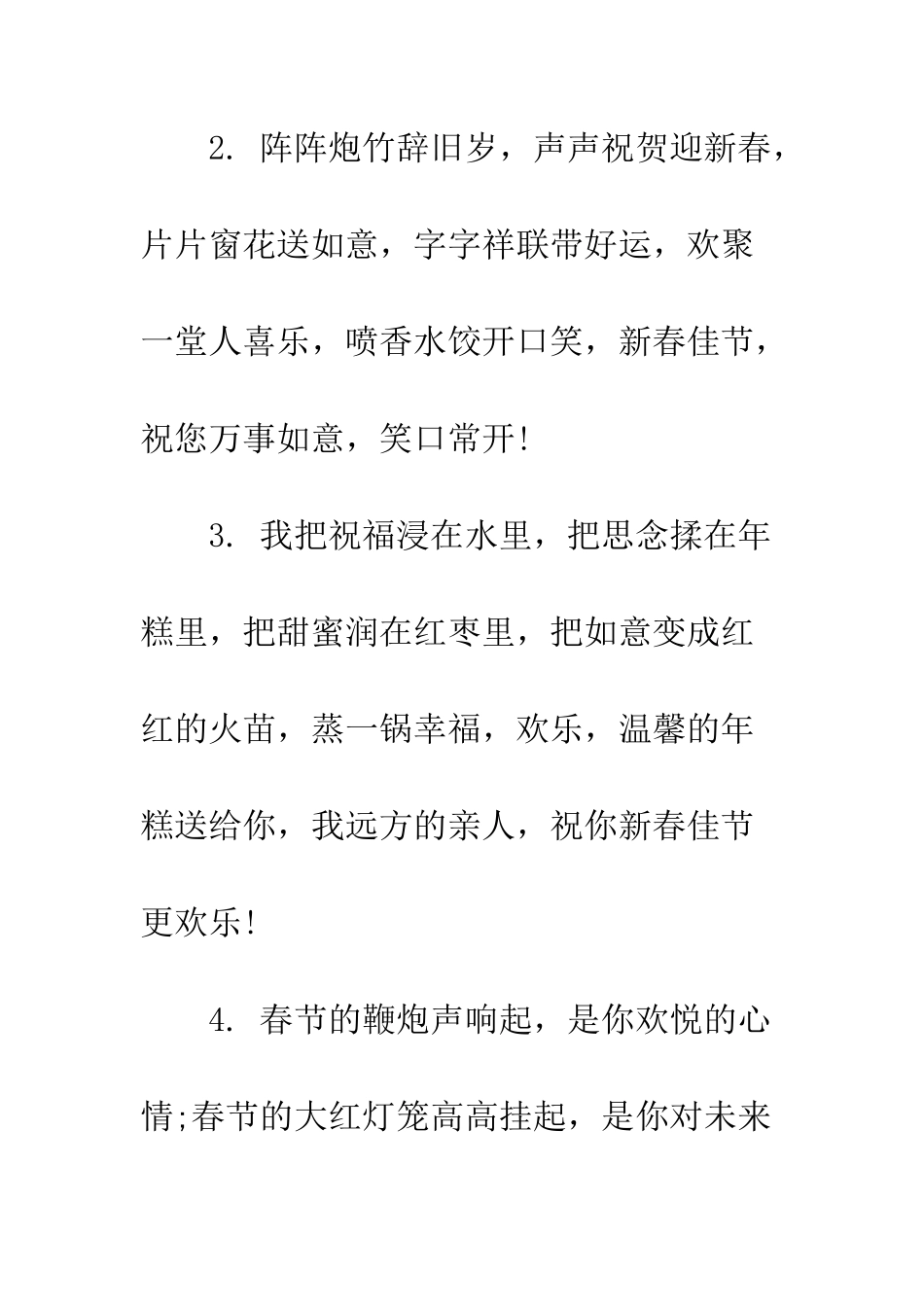 2. 阵阵炮竹辞旧岁，声声祝贺迎新春，片片窗花送如意，字字祥联带好运，欢聚一堂人喜乐，喷香水饺开口笑，新春佳节，祝您万事如意，笑口常开!

3. 我把祝福浸在水里，把思念揉在年糕里，把甜蜜润在红枣里，把如意变成红红的火苗，蒸一锅幸福，欢乐，温馨的年糕送给你，我远方的亲人，祝你新春佳节更欢乐!

4. 春节的鞭炮声响起，是你欢悦的心情;春节的大红灯笼高高挂起，是你对未来